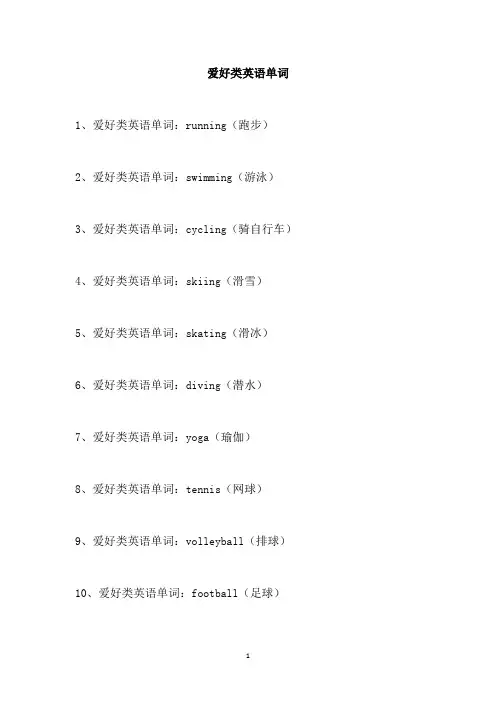 爱好类英语单词

1、爱好类英语单词：running（跑步）

2、爱好类英语单词：swimming（游泳）

3、爱好类英语单词：cycling（骑自行车）

4、爱好类英语单词：skiing（滑雪）

5、爱好类英语单词：skating（滑冰）

6、爱好类英语单词：diving（潜水）

7、爱好类英语单词：yoga（瑜伽）

8、爱好类英语单词：tennis（网球）

9、爱好类英语单词：volleyball（排球）

10、爱好类英语单词：football（足球）

1